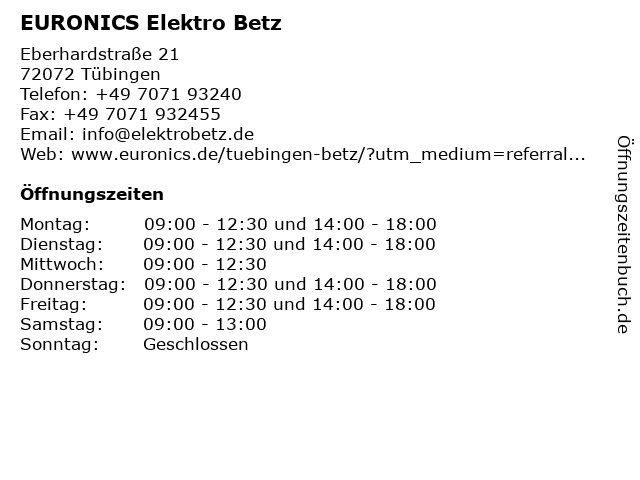 EURONICS Elektro Betz

Eberhardstraße 21
72072 Tübingen
Telefon: +49 7071 93240
Fax: +49 7071 932455
Email: info@elektrobetz.de
Web: www.euronics.de/tuebingen-betz/?utm_medium=referral...

Öffnungszeiten

Montag: 09:00 - 12:30 und 14:00 - 18:00
Dienstag: 09:00 - 12:30 und 14:00 - 18:00
Mittwoch: 09:00 - 12:30
Donnerstag: 09:00 - 12:30 und 14:00 - 18:00
Freitag: 09:00 - 12:30 und 14:00 - 18:00
Samstag: 09:00 - 13:00
Sonntag: Geschlossen

Öffnungszeitenbuch.de